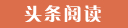 头条阅读